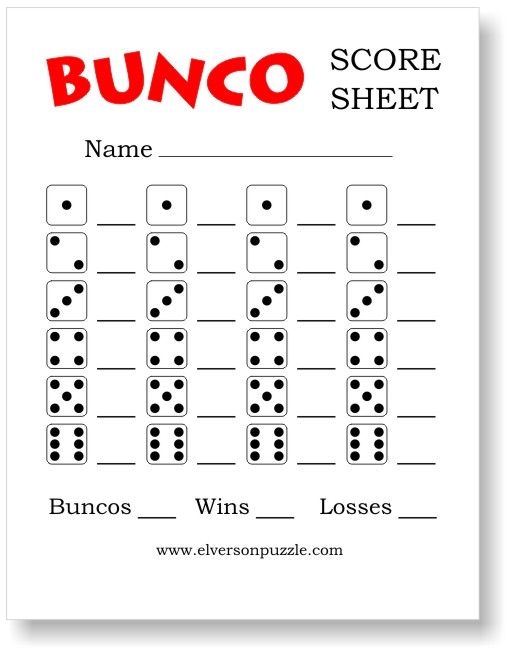 BUNCO

SCORE
SHEET

Name ____

____ ____ ____ ____
____ ____ ____ ____
____ ____ ____ ____
____ ____ ____ ____
____ ____ ____ ____
____ ____ ____ ____

Buncos ____ Wins ____ Losses ____

www.elversonpuzzle.com